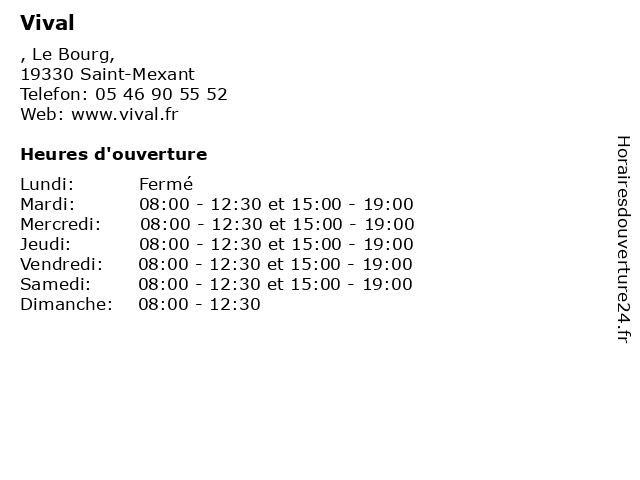 Vival

, Le Bourg,
19330 Saint-Mexant
Telefon: 05 46 90 55 52
Web: www.vival.fr

Heures d'ouverture

Lundi: Fermé
Mardi: 08:00 - 12:30 et 15:00 - 19:00
Mercredi: 08:00 - 12:30 et 15:00 - 19:00
Jeudi: 08:00 - 12:30 et 15:00 - 19:00
Vendredi: 08:00 - 12:30 et 15:00 - 19:00
Samedi: 08:00 - 12:30 et 15:00 - 19:00
Dimanche: 08:00 - 12:30

Horairesdouverture24.fr